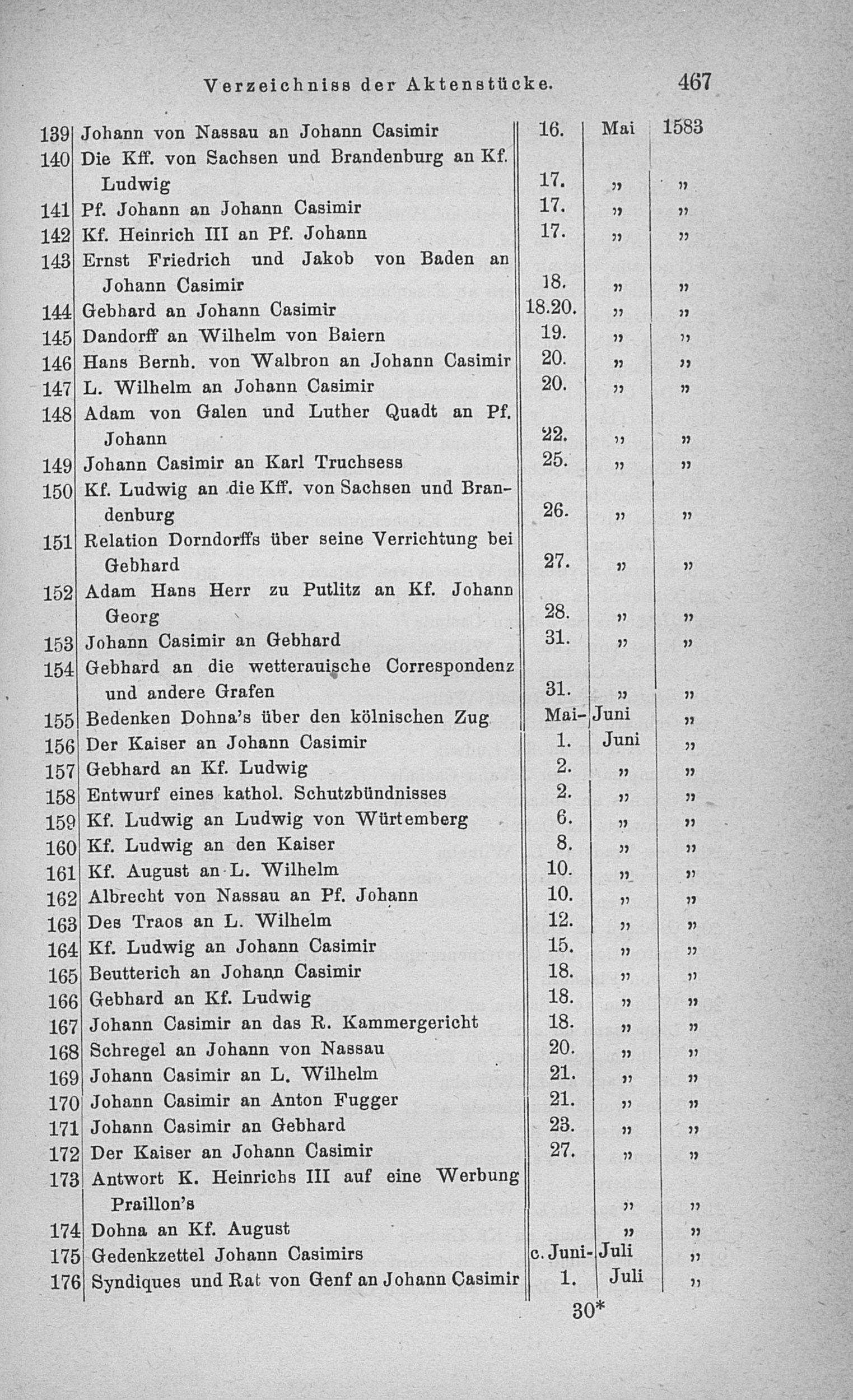 Verzeichniss der Aktenstücke. 467

| | | | | |
|---|---|---|---|---|
| 139 | Johann von Nassau an Johann Casimir | 16. | Mai | 1583 |
| 140 | Die Kff. von Sachsen und Brandenburg an Kf. Ludwig | 17. | „ | „ |
| 141 | Pf. Johann an Johann Casimir | 17. | „ | „ |
| 142 | Kf. Heinrich III an Pf. Johann | 17. | „ | „ |
| 143 | Ernst Friedrich und Jakob von Baden an Johann Casimir | 18. | „ | „ |
| 144 | Gebhard an Johann Casimir | 18.20. | „ | „ |
| 145 | Dandorff an Wilhelm von Baiern | 19. | „ | „ |
| 146 | Hans Bernh. von Walbron an Johann Casimir | 20. | „ | „ |
| 147 | L. Wilhelm an Johann Casimir | 20. | „ | „ |
| 148 | Adam von Galen und Luther Quadt an Pf. Johann | 22. | „ | „ |
| 149 | Johann Casimir an Karl Truchsess | 25. | „ | „ |
| 150 | Kf. Ludwig an die Kff. von Sachsen und Brandenburg | 26. | „ | „ |
| 151 | Relation Dorndorffs über seine Verrichtung bei Gebhard | 27. | „ | „ |
| 152 | Adam Hans Herr zu Putlitz an Kf. Johann Georg | 28. | „ | „ |
| 153 | Johann Casimir an Gebhard | 31. | „ | „ |
| 154 | Gebhard an die wetterauische Correspondenz und andere Grafen | 31. | „ | „ |
| 155 | Bedenken Dohna's über den kölnischen Zug | Mai- | Juni | „ |
| 156 | Der Kaiser an Johann Casimir | 1. | Juni | „ |
| 157 | Gebhard an Kf. Ludwig | 2. | „ | „ |
| 158 | Entwurf eines kathol. Schutzbündnisses | 2. | „ | „ |
| 159 | Kf. Ludwig an Ludwig von Würtemberg | 6. | „ | „ |
| 160 | Kf. Ludwig an den Kaiser | 8. | „ | „ |
| 161 | Kf. August an L. Wilhelm | 10. | „ | „ |
| 162 | Albrecht von Nassau an Pf. Johann | 10. | „ | „ |
| 163 | Des Traos an L. Wilhelm | 12. | „ | „ |
| 164 | Kf. Ludwig an Johann Casimir | 15. | „ | „ |
| 165 | Beutterich an Johann Casimir | 18. | „ | „ |
| 166 | Gebhard an Kf. Ludwig | 18. | „ | „ |
| 167 | Johann Casimir an das R. Kammergericht | 18. | „ | „ |
| 168 | Schregel an Johann von Nassau | 20. | „ | „ |
| 169 | Johann Casimir an L. Wilhelm | 21. | „ | „ |
| 170 | Johann Casimir an Anton Fugger | 21. | „ | „ |
| 171 | Johann Casimir an Gebhard | 23. | „ | „ |
| 172 | Der Kaiser an Johann Casimir | 27. | „ | „ |
| 173 | Antwort K. Heinrichs III auf eine Werbung Praillon's | | „ | „ |
| 174 | Dohna an Kf. August | | „ | „ |
| 175 | Gedenkzettel Johann Casimirs | c. Juni- | Juli | „ |
| 176 | Syndiques und Rat von Genf an Johann Casimir | 1. | Juli | „ |

30*